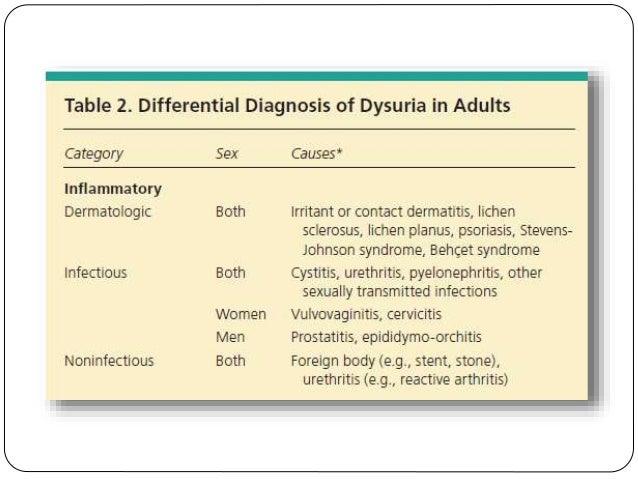 Table 2. Differential Diagnosis of Dysuria in Adults

| Category | Sex | Causes* |
|---|---|---|
| **Inflammatory** | | |
| Dermatologic | Both | Irritant or contact dermatitis, lichen sclerosus, lichen planus, psoriasis, Stevens-Johnson syndrome, Behçet syndrome |
| Infectious | Both | Cystitis, urethritis, pyelonephritis, other sexually transmitted infections |
| | Women | Vulvovaginitis, cervicitis |
| | Men | Prostatitis, epididymo-orchitis |
| Noninfectious | Both | Foreign body (e.g., stent, stone), urethritis (e.g., reactive arthritis) |